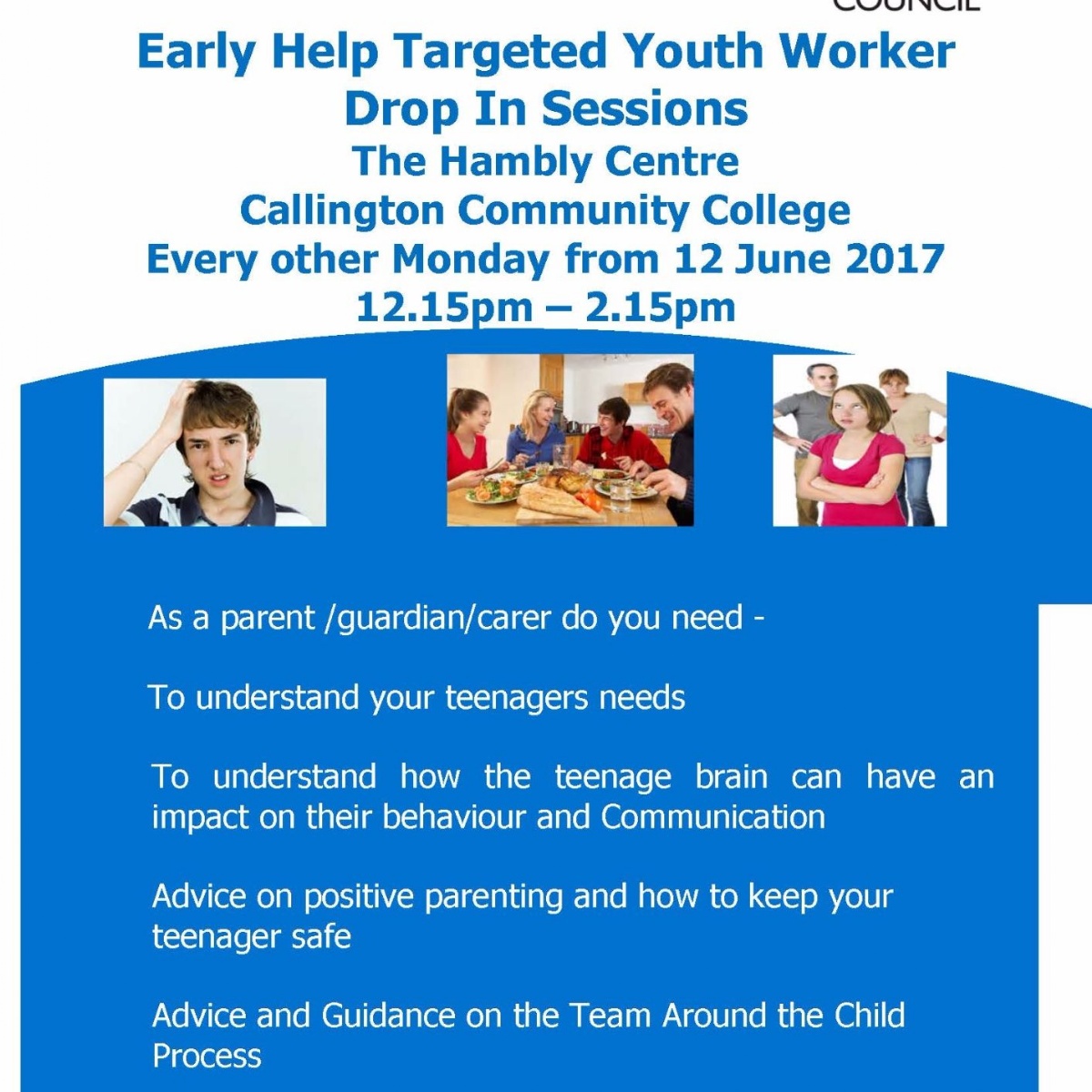 COUNCIL

Early Help Targeted Youth Worker
Drop In Sessions
The Hambly Centre
Callington Community College
Every other Monday from 12 June 2017
12.15pm – 2.15pm

As a parent /guardian/carer do you need -

To understand your teenagers needs

To understand how the teenage brain can have an impact on their behaviour and Communication

Advice on positive parenting and how to keep your teenager safe

Advice and Guidance on the Team Around the Child Process